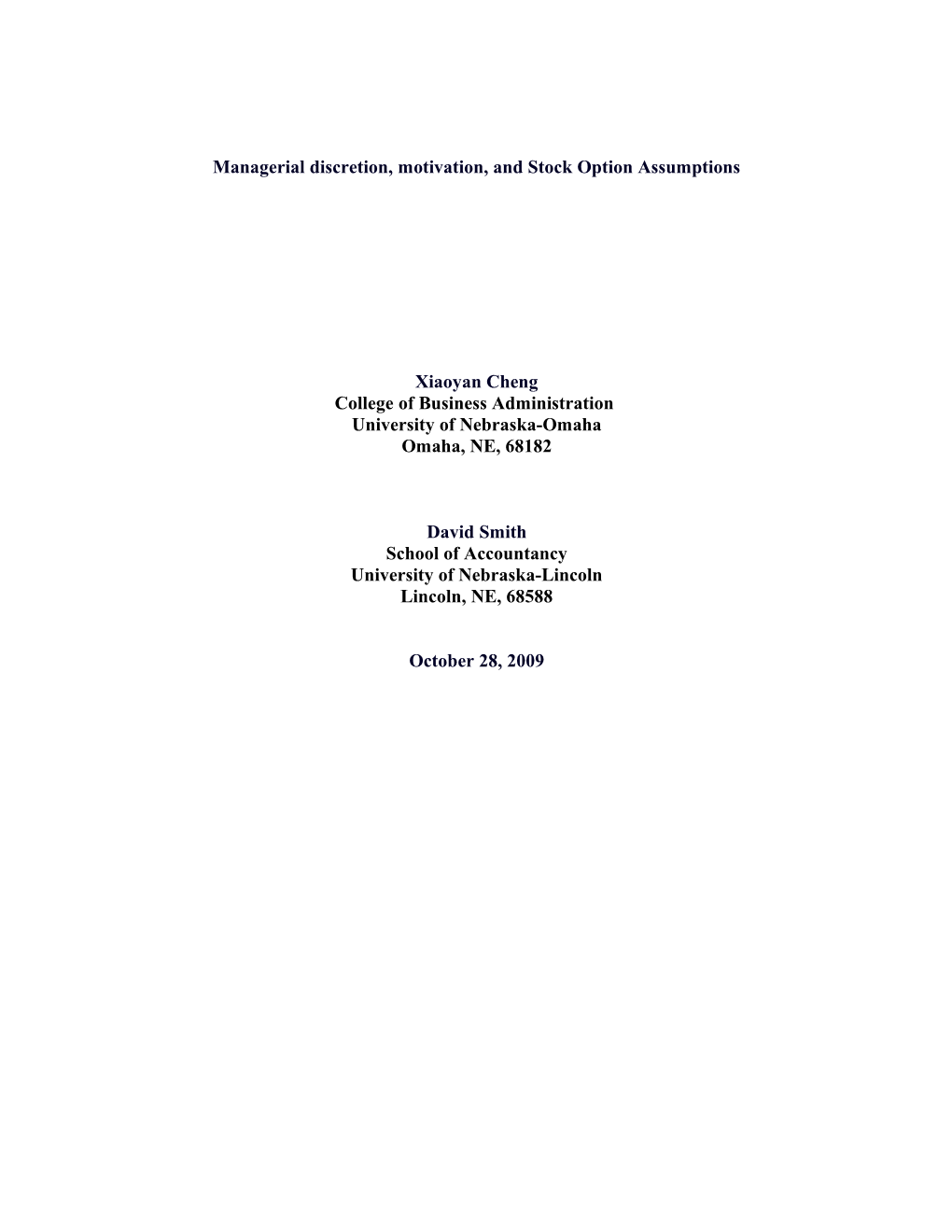 Managerial discretion, motivation, and Stock Option Assumptions

Xiaoyan Cheng
College of Business Administration
University of Nebraska-Omaha
Omaha, NE, 68182

David Smith
School of Accountancy
University of Nebraska-Lincoln
Lincoln, NE, 68588

October 28, 2009